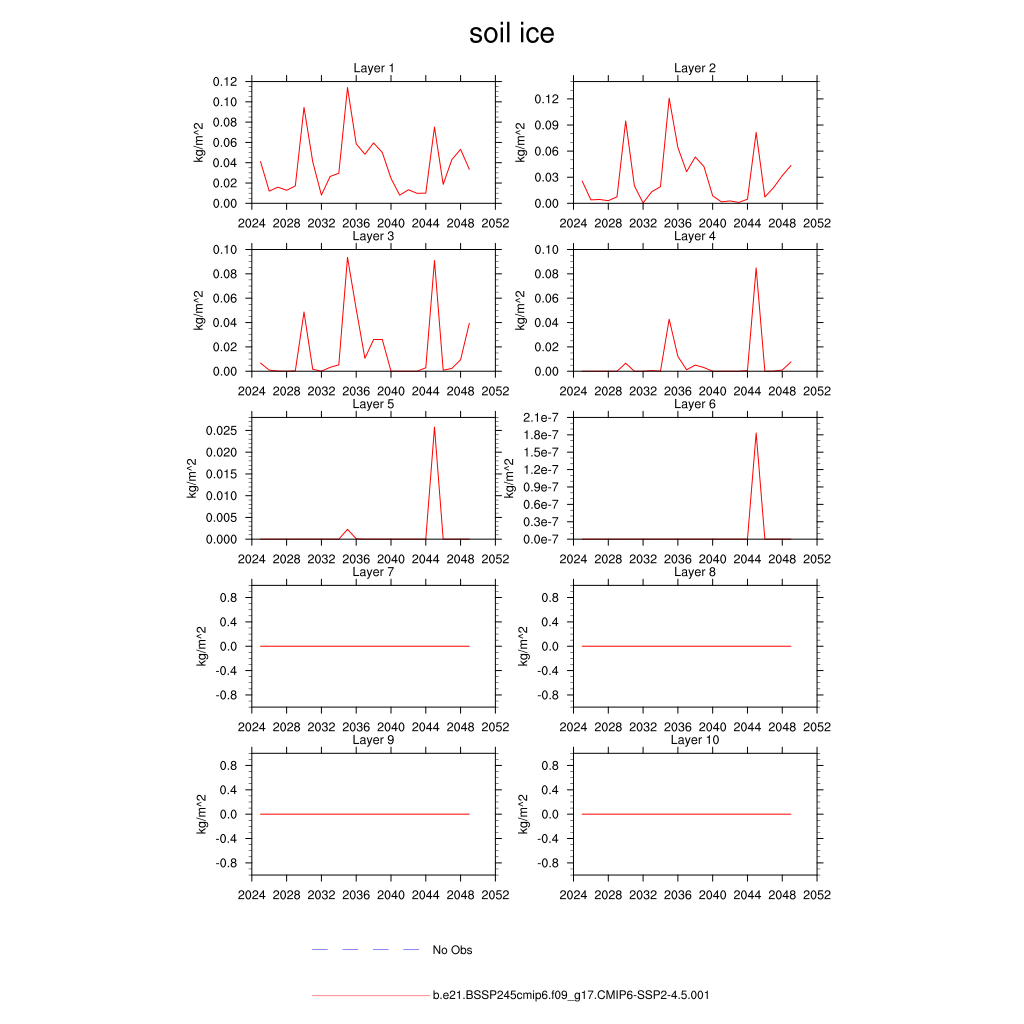 soil ice

Layer 1
kg/m^2
0.12
0.10
0.08
0.06
0.04
0.02
0.00
2024 2028 2032 2036 2040 2044 2048 2052

Layer 2
kg/m^2
0.12
0.09
0.06
0.03
0.00
2024 2028 2032 2036 2040 2044 2048 2052

Layer 3
kg/m^2
0.10
0.08
0.06
0.04
0.02
0.00
2024 2028 2032 2036 2040 2044 2048 2052

Layer 4
kg/m^2
0.10
0.08
0.06
0.04
0.02
0.00
2024 2028 2032 2036 2040 2044 2048 2052

Layer 5
kg/m^2
0.025
0.020
0.015
0.010
0.005
0.000
2024 2028 2032 2036 2040 2044 2048 2052

Layer 6
kg/m^2
2.1e-7
1.8e-7
1.5e-7
1.2e-7
0.9e-7
0.6e-7
0.3e-7
0.0e-7
2024 2028 2032 2036 2040 2044 2048 2052

Layer 7
kg/m^2
0.8
0.4
0.0
-0.4
-0.8
2024 2028 2032 2036 2040 2044 2048 2052

Layer 8
kg/m^2
0.8
0.4
0.0
-0.4
-0.8
2024 2028 2032 2036 2040 2044 2048 2052

Layer 9
kg/m^2
0.8
0.4
0.0
-0.4
-0.8
2024 2028 2032 2036 2040 2044 2048 2052

Layer 10
kg/m^2
0.8
0.4
0.0
-0.4
-0.8
2024 2028 2032 2036 2040 2044 2048 2052

No Obs

b.e21.BSSP245cmip6.f09_g17.CMIP6-SSP2-4.5.001